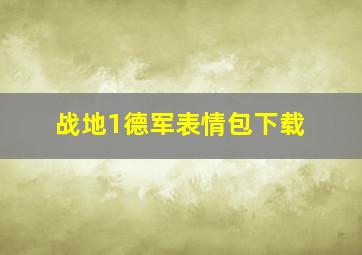 战地1德军表情包下载